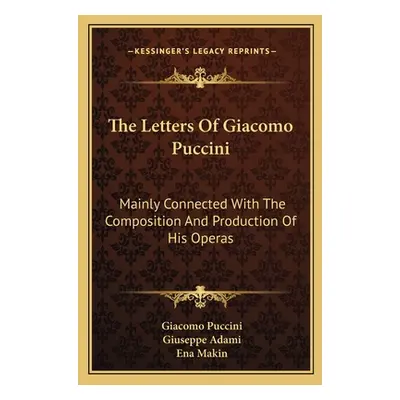 —KESSINGER'S LEGACY REPRINTS—

The Letters Of Giacomo Puccini

Mainly Connected With The Composition And Production Of His Operas

Giacomo Puccini
Giuseppe Adami
Ena Makin